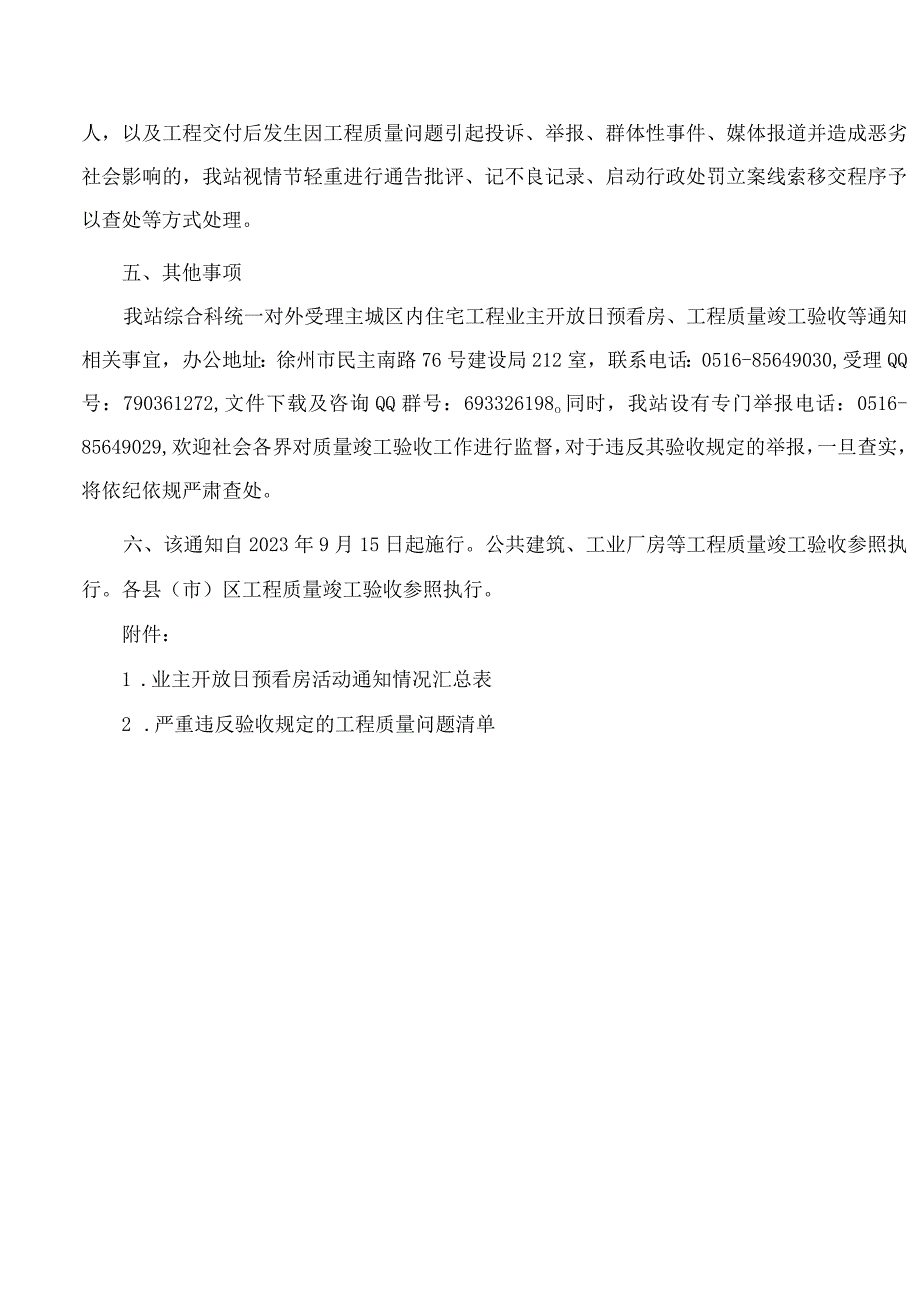 人，以及工程交付后发生因工程质量问题引起投诉、举报、群体性事件、媒体报道并造成恶劣社会影响的，我站视情节轻重进行通告批评、记不良记录、启动行政处罚立案线索移交程序予以查处等方式处理。

五、其他事项

我站综合科统一对外受理主城区内住宅工程业主开放日预看房、工程质量竣工验收等通知相关事宜，办公地址：徐州市民主南路76号建设局212室，联系电话：0516-85649030，受理QQ号：790361272，文件下载及咨询QQ群号：693326198。同时，我站设有专门举报电话：0516-85649029，欢迎社会各界对质量竣工验收工作进行监督，对于违反其验收规定的举报，一旦查实，将依纪依规严肃查处。

六、该通知自2023年9月15日起施行。公共建筑、工业厂房等工程质量竣工验收参照执行。各县（市）区工程质量竣工验收参照执行。

附件：

1．业主开放日预看房活动通知情况汇总表

2．严重违反验收规定的工程质量问题清单